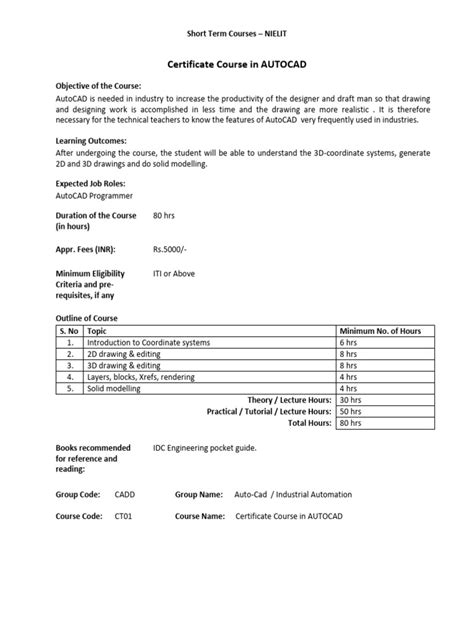 Short Term Courses – NIELIT

Certificate Course in AUTOCAD

Objective of the Course:
AutoCAD is needed in industry to increase the productivity of the designer and draft man so that drawing and designing work is accomplished in less time and the drawing are more realistic . It is therefore necessary for the technical teachers to know the features of AutoCAD very frequently used in industries.

Learning Outcomes:
After undergoing the course, the student will be able to understand the 3D-coordinate systems, generate 2D and 3D drawings and do solid modelling.

Expected Job Roles:
AutoCAD Programmer

Duration of the Course (in hours) 80 hrs

Appr. Fees (INR): Rs.5000/-

Minimum Eligibility Criteria and pre-requisites, if any ITI or Above

Outline of Course

| S. No | Topic | Minimum No. of Hours |
|---|---|---|
| 1. | Introduction to Coordinate systems | 6 hrs |
| 2. | 2D drawing & editing | 8 hrs |
| 3. | 3D drawing & editing | 8 hrs |
| 4. | Layers, blocks, Xrefs, rendering | 4 hrs |
| 5. | Solid modelling | 4 hrs |
| | Theory / Lecture Hours: | 30 hrs |
| | Practical / Tutorial / Lecture Hours: | 50 hrs |
| | Total Hours: | 80 hrs |

Books recommended for reference and reading: IDC Engineering pocket guide.

Group Code: CADD Group Name: Auto-Cad / Industrial Automation

Course Code: CT01 Course Name: Certificate Course in AUTOCAD